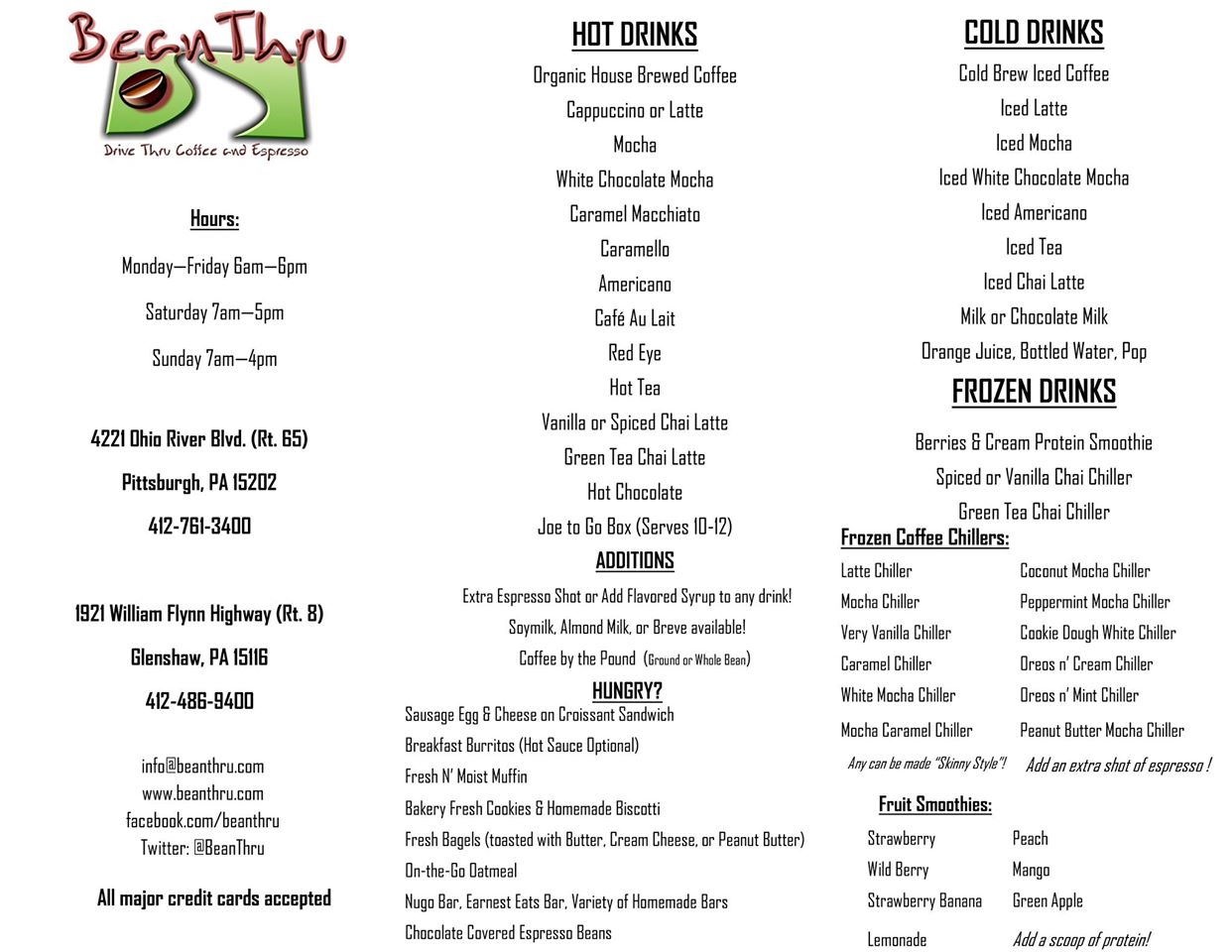 BeanThru
Drive Thru Coffee and Espresso

Hours:

Monday—Friday 6am—6pm

Saturday 7am—5pm

Sunday 7am—4pm

4221 Ohio River Blvd. (Rt. 65)

Pittsburgh, PA 15202

412-761-3400

1921 William Flynn Highway (Rt. 8)

Glenshaw, PA 15116

412-486-9400

info@beanthru.com
www.beanthru.com
facebook.com/beanthru
Twitter: @BeanThru

All major credit cards accepted

HOT DRINKS

Organic House Brewed Coffee
Cappuccino or Latte
Mocha
White Chocolate Mocha
Caramel Macchiato
Caramello
Americano
Café Au Lait
Red Eye
Hot Tea
Vanilla or Spiced Chai Latte
Green Tea Chai Latte
Hot Chocolate
Joe to Go Box (Serves 10-12)

ADDITIONS

Extra Espresso Shot or Add Flavored Syrup to any drink!
Soymilk, Almond Milk, or Breve available!
Coffee by the Pound (Ground or Whole Bean)

HUNGRY?

Sausage Egg & Cheese on Croissant Sandwich
Breakfast Burritos (Hot Sauce Optional)
Fresh N' Moist Muffin
Bakery Fresh Cookies & Homemade Biscotti
Fresh Bagels (toasted with Butter, Cream Cheese, or Peanut Butter)
On-the-Go Oatmeal
Nugo Bar, Earnest Eats Bar, Variety of Homemade Bars
Chocolate Covered Espresso Beans

COLD DRINKS

Cold Brew Iced Coffee
Iced Latte
Iced Mocha
Iced White Chocolate Mocha
Iced Americano
Iced Tea
Iced Chai Latte
Milk or Chocolate Milk
Orange Juice, Bottled Water, Pop

FROZEN DRINKS

Berries & Cream Protein Smoothie
Spiced or Vanilla Chai Chiller
Green Tea Chai Chiller

Frozen Coffee Chillers:

Latte Chiller
Mocha Chiller
Very Vanilla Chiller
Caramel Chiller
White Mocha Chiller
Mocha Caramel Chiller

Coconut Mocha Chiller
Peppermint Mocha Chiller
Cookie Dough White Chiller
Oreos n' Cream Chiller
Oreos n' Mint Chiller
Peanut Butter Mocha Chiller

Any can be made "Skinny Style"! Add an extra shot of espresso !

Fruit Smoothies:

Strawberry
Wild Berry
Strawberry Banana
Lemonade

Peach
Mango
Green Apple
Add a scoop of protein!